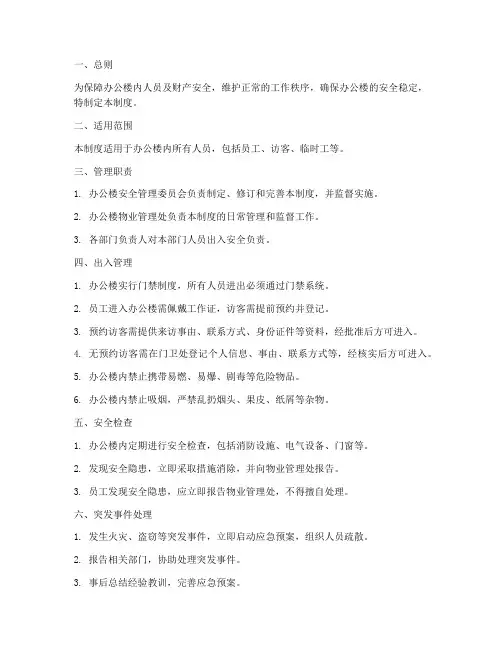 一、总则

为保障办公楼内人员及财产安全，维护正常的工作秩序，确保办公楼的安全稳定，特制定本制度。

二、适用范围

本制度适用于办公楼内所有人员，包括员工、访客、临时工等。

三、管理职责

1. 办公楼安全管理委员会负责制定、修订和完善本制度，并监督实施。

2. 办公楼物业管理处负责本制度的日常管理和监督工作。

3. 各部门负责人对本部门人员出入安全负责。

四、出入管理

1. 办公楼实行门禁制度，所有人员进出必须通过门禁系统。

2. 员工进入办公楼需佩戴工作证，访客需提前预约并登记。

3. 预约访客需提供来访事由、联系方式、身份证件等资料，经批准后方可进入。

4. 无预约访客需在门卫处登记个人信息、事由、联系方式等，经核实后方可进入。

5. 办公楼内禁止携带易燃、易爆、剧毒等危险物品。

6. 办公楼内禁止吸烟，严禁乱扔烟头、果皮、纸屑等杂物。

五、安全检查

1. 办公楼内定期进行安全检查，包括消防设施、电气设备、门窗等。

2. 发现安全隐患，立即采取措施消除，并向物业管理处报告。

3. 员工发现安全隐患，应立即报告物业管理处，不得擅自处理。

六、突发事件处理

1. 发生火灾、盗窃等突发事件，立即启动应急预案，组织人员疏散。

2. 报告相关部门，协助处理突发事件。

3. 事后总结经验教训，完善应急预案。